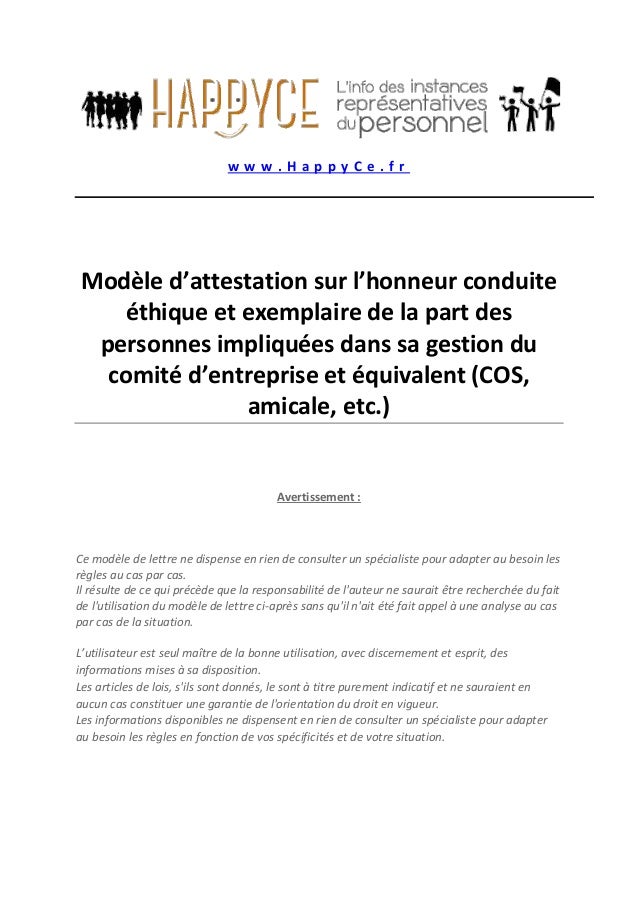 HAPPYCE L'info des instances représentatives du personnel

www.HappyCe.fr

Modèle d'attestation sur l'honneur conduite éthique et exemplaire de la part des personnes impliquées dans sa gestion du comité d'entreprise et équivalent (COS, amicale, etc.)

Avertissement :

Ce modèle de lettre ne dispense en rien de consulter un spécialiste pour adapter au besoin les règles au cas par cas.
Il résulte de ce qui précède que la responsabilité de l'auteur ne saurait être recherchée du fait de l'utilisation du modèle de lettre ci-après sans qu'il n'ait été fait appel à une analyse au cas par cas de la situation.

L'utilisateur est seul maître de la bonne utilisation, avec discernement et esprit, des informations mises à sa disposition.
Les articles de lois, s'ils sont donnés, le sont à titre purement indicatif et ne sauraient en aucun cas constituer une garantie de l'orientation du droit en vigueur.
Les informations disponibles ne dispensent en rien de consulter un spécialiste pour adapter au besoin les règles en fonction de vos spécificités et de votre situation.